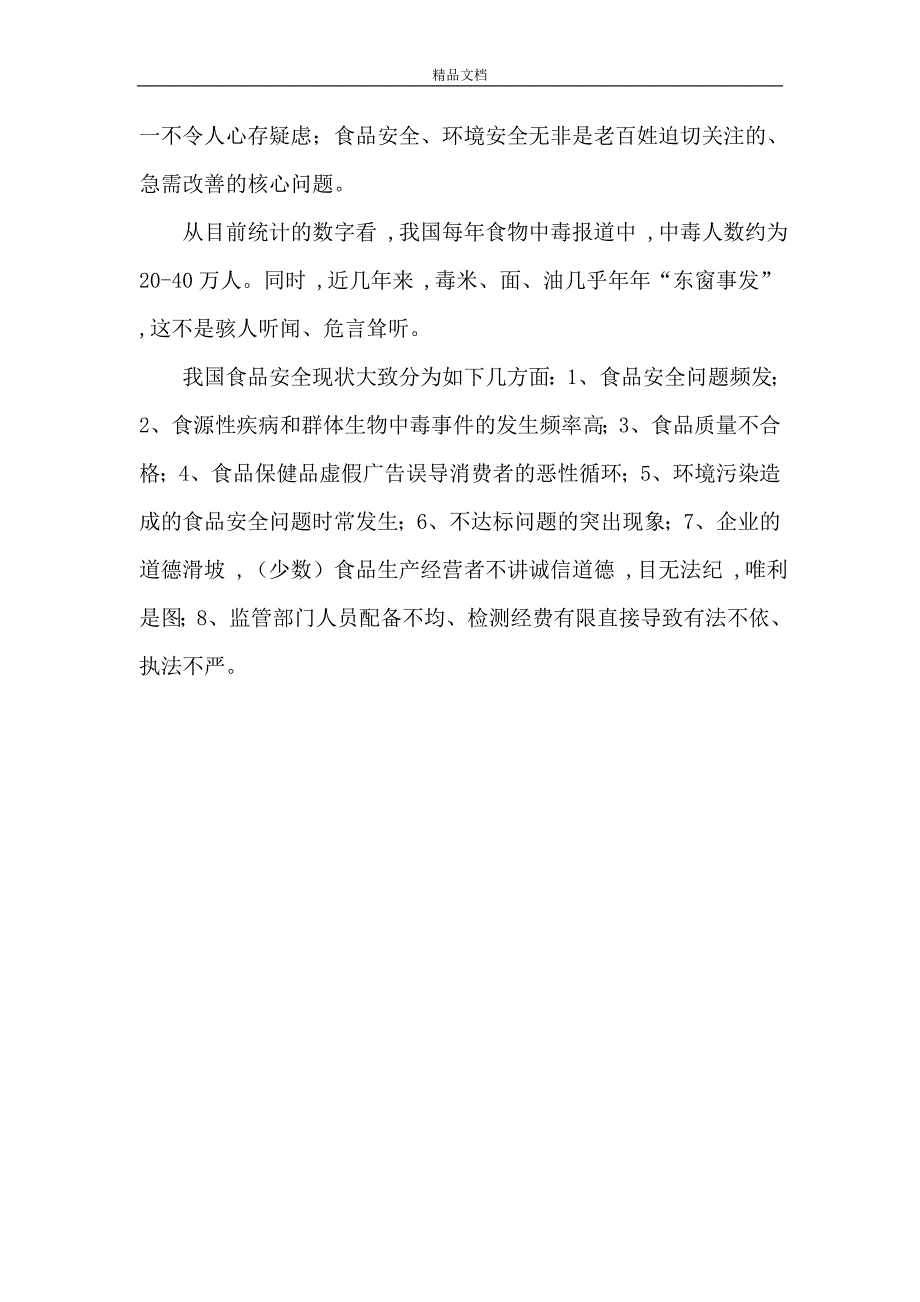 精品文档

一不令人心存疑虑；食品安全、环境安全无非是老百姓迫切关注的、急需改善的核心问题。

从目前统计的数字看，我国每年食物中毒报道中，中毒人数约为20-40万人。同时，近几年来，毒米、面、油几乎年年“东窗事发”，这不是骇人听闻、危言耸听。

我国食品安全现状大致分为如下几方面：1、食品安全问题频发；2、食源性疾病和群体生物中毒事件的发生频率高；3、食品质量不合格；4、食品保健品虚假广告误导消费者的恶性循环；5、环境污染造成的食品安全问题时常发生；6、不达标问题的突出现象；7、企业的道德滑坡，（少数）食品生产经营者不讲诚信道德，目无法纪，唯利是图；8、监管部门人员配备不均、检测经费有限直接导致有法不依、执法不严。